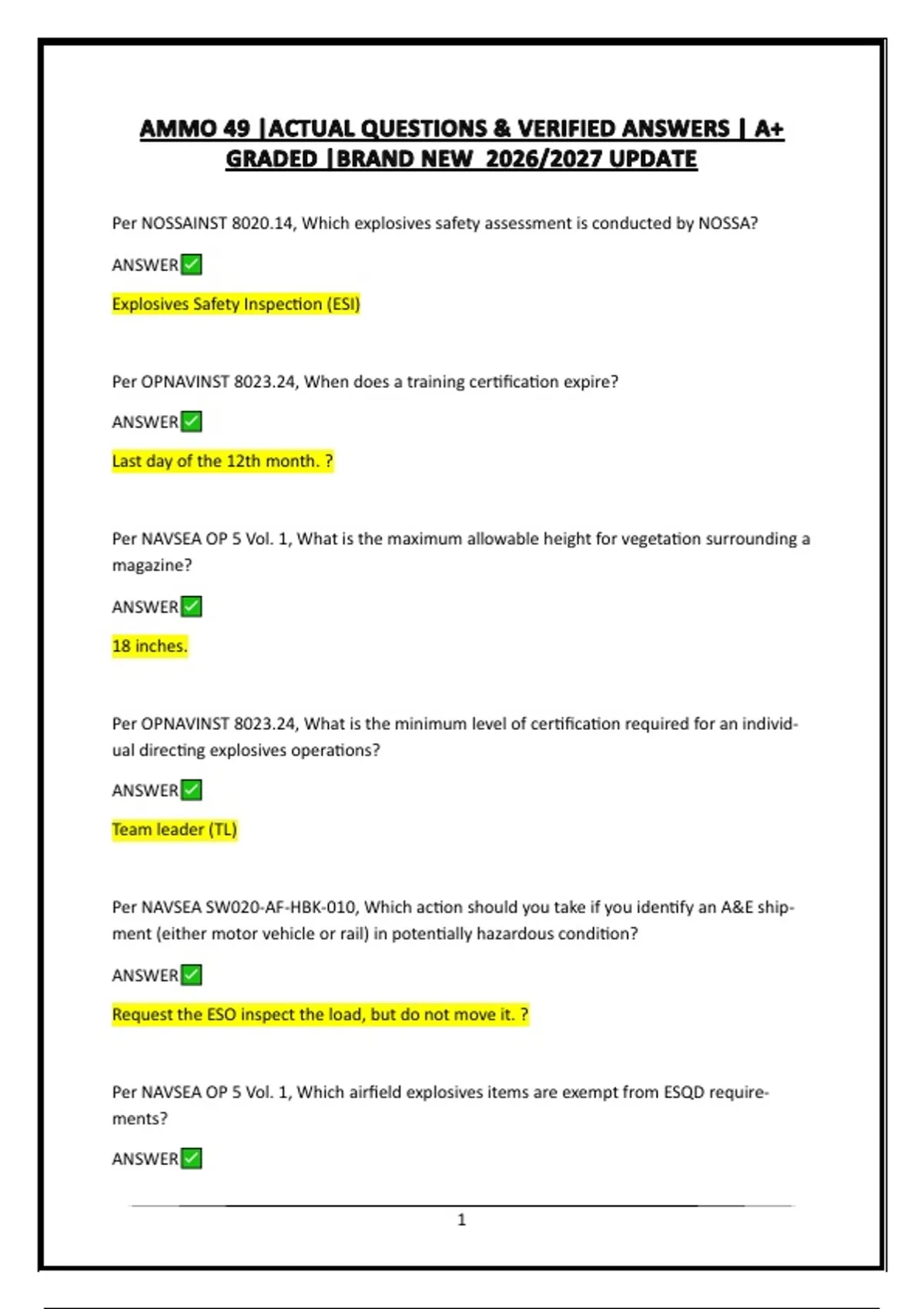 AMMO 49 |ACTUAL QUESTIONS & VERIFIED ANSWERS | A+ GRADED |BRAND NEW 2026/2027 UPDATE

Per NOSSAINST 8020.14, Which explosives safety assessment is conducted by NOSSA?

ANSWER✅

Explosives Safety Inspection (ESI)

Per OPNAVINST 8023.24, When does a training certification expire?

ANSWER✅

Last day of the 12th month. ?

Per NAVSEA OP 5 Vol. 1, What is the maximum allowable height for vegetation surrounding a magazine?

ANSWER✅

18 inches.

Per OPNAVINST 8023.24, What is the minimum level of certification required for an individual directing explosives operations?

ANSWER✅

Team leader (TL)

Per NAVSEA SW020-AF-HBK-010, Which action should you take if you identify an A&E shipment (either motor vehicle or rail) in potentially hazardous condition?

ANSWER✅

Request the ESO inspect the load, but do not move it. ?

Per NAVSEA OP 5 Vol. 1, Which airfield explosives items are exempt from ESQD requirements?

ANSWER✅

1